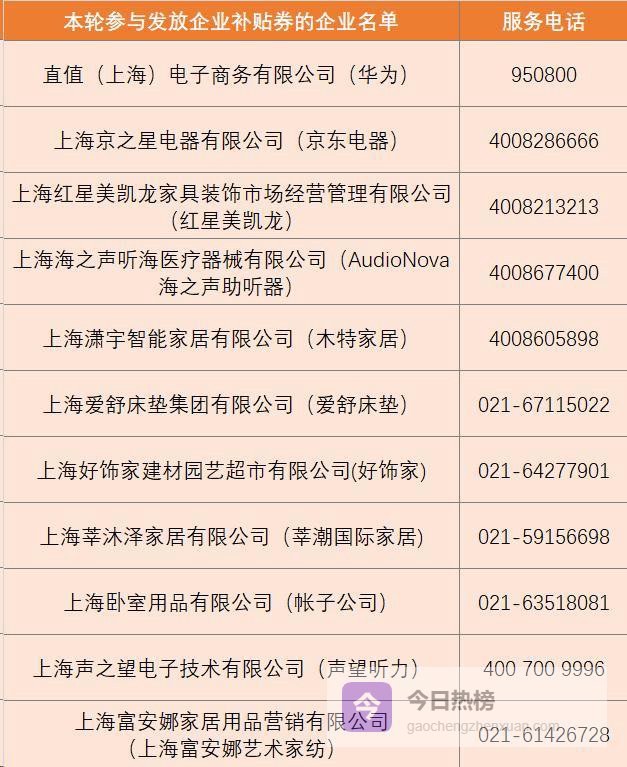 | 本轮参与发放企业补贴券的企业名单 | 服务电话 |
|---|---|
| 直值（上海）电子商务有限公司（华为） | 950800 |
| 上海京之星电器有限公司（京东电器） | 4008286666 |
| 上海红星美凯龙家具装饰市场经营管理有限公司（红星美凯龙） | 4008213213 |
| 上海海之声听海医疗器械有限公司（AudioNova海之声助听器） | 4008677400 |
| 上海潇宇智能家居有限公司（木特家居） | 4008605898 |
| 上海爱舒床垫集团有限公司（爱舒床垫） | 021-67115022 |
| 上海好饰家建材园艺超市有限公司(好饰家) | 021-64277901 |
| 上海莘沐泽家居有限公司（莘潮国际家居） | 021-59156698 |
| 上海卧室用品有限公司（帐子公司） | 021-63518081 |
| 上海声之望电子技术有限公司（声望听力） | 400 700 9996 |
| 上海富安娜家居用品营销有限公司（上海富安娜艺术家纺） | 021-61426728 |

今日热榜
gaochengzhenxuan.com